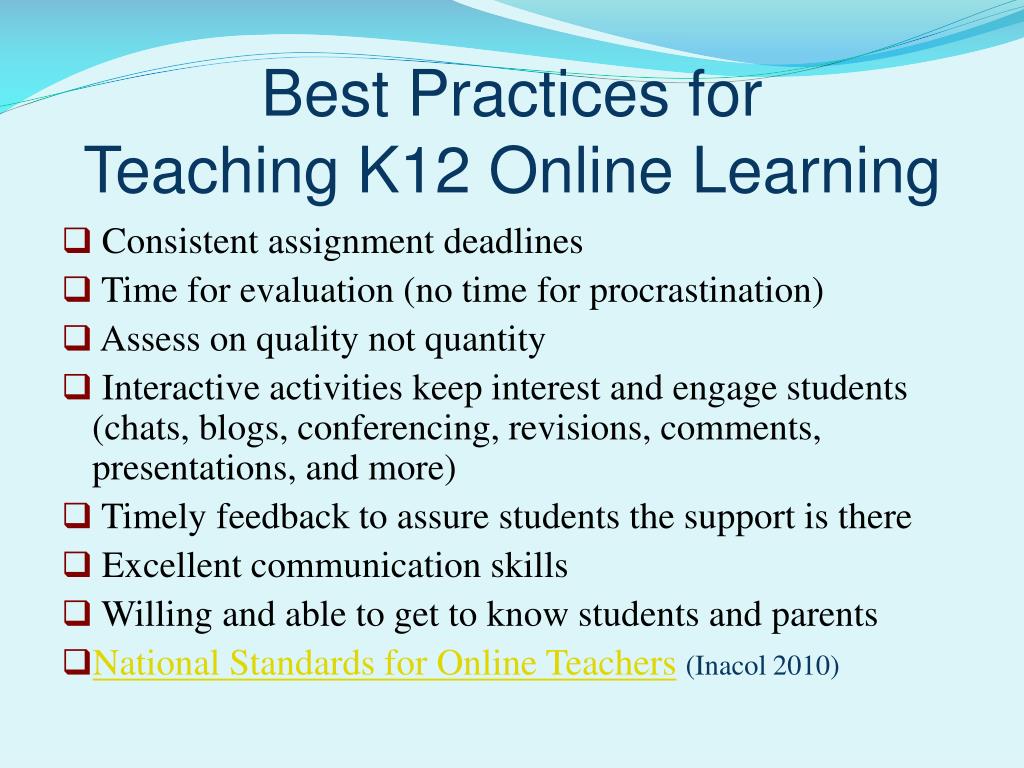 Best Practices for
Teaching K12 Online Learning

❑ Consistent assignment deadlines
❑ Time for evaluation (no time for procrastination)
❑ Assess on quality not quantity
❑ Interactive activities keep interest and engage students (chats, blogs, conferencing, revisions, comments, presentations, and more)
❑ Timely feedback to assure students the support is there
❑ Excellent communication skills
❑ Willing and able to get to know students and parents
❑National Standards for Online Teachers (Inacol 2010)